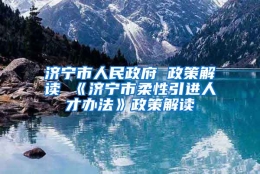 济宁市人民政府 政策解读 《济宁市柔性引进人才办法》政策解读